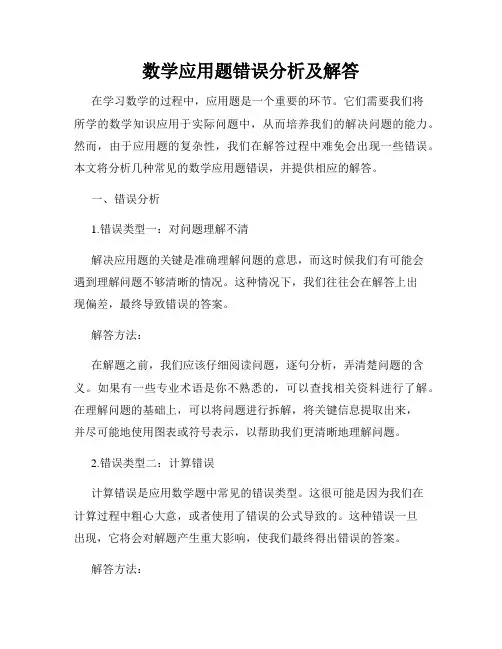 数学应用题错误分析及解答

在学习数学的过程中，应用题是一个重要的环节。它们需要我们将所学的数学知识应用于实际问题中，从而培养我们的解决问题的能力。然而，由于应用题的复杂性，我们在解答过程中难免会出现一些错误。本文将分析几种常见的数学应用题错误，并提供相应的解答。

一、错误分析

1.错误类型一：对问题理解不清

解决应用题的关键是准确理解问题的意思，而这时候我们有可能会遇到理解问题不够清晰的情况。这种情况下，我们往往会在解答上出现偏差，最终导致错误的答案。

解答方法：

在解题之前，我们应该仔细阅读问题，逐句分析，弄清楚问题的含义。如果有一些专业术语是你不熟悉的，可以查找相关资料进行了解。在理解问题的基础上，可以将问题进行拆解，将关键信息提取出来，并尽可能地使用图表或符号表示，以帮助我们更清晰地理解问题。

2.错误类型二：计算错误

计算错误是应用数学题中常见的错误类型。这很可能是因为我们在计算过程中粗心大意，或者使用了错误的公式导致的。这种错误一旦出现，它将会对解题产生重大影响，使我们最终得出错误的答案。

解答方法：